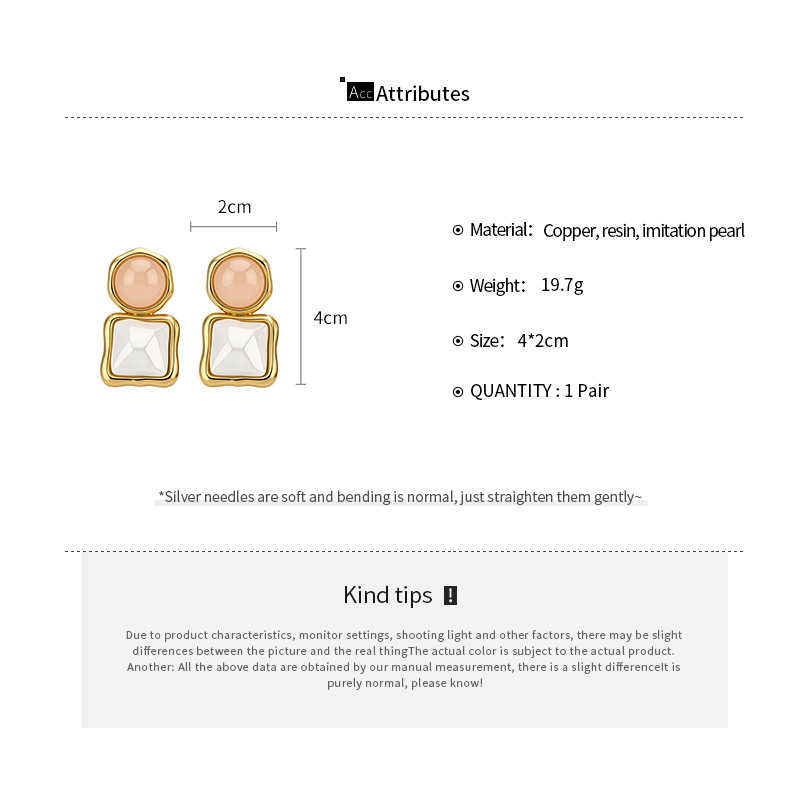 Acc Attributes

2cm

4cm

Material: Copper, resin, imitation pearl

Weight: 19.7g

Size: 4*2cm

QUANTITY : 1 Pair

*Silver needles are soft and bending is normal, just straighten them gently~

Kind tips !

Due to product characteristics, monitor settings, shooting light and other factors, there may be slight differences between the picture and the real thingThe actual color is subject to the actual product. Another: All the above data are obtained by our manual measurement, there is a slight differenceIt is purely normal, please know!